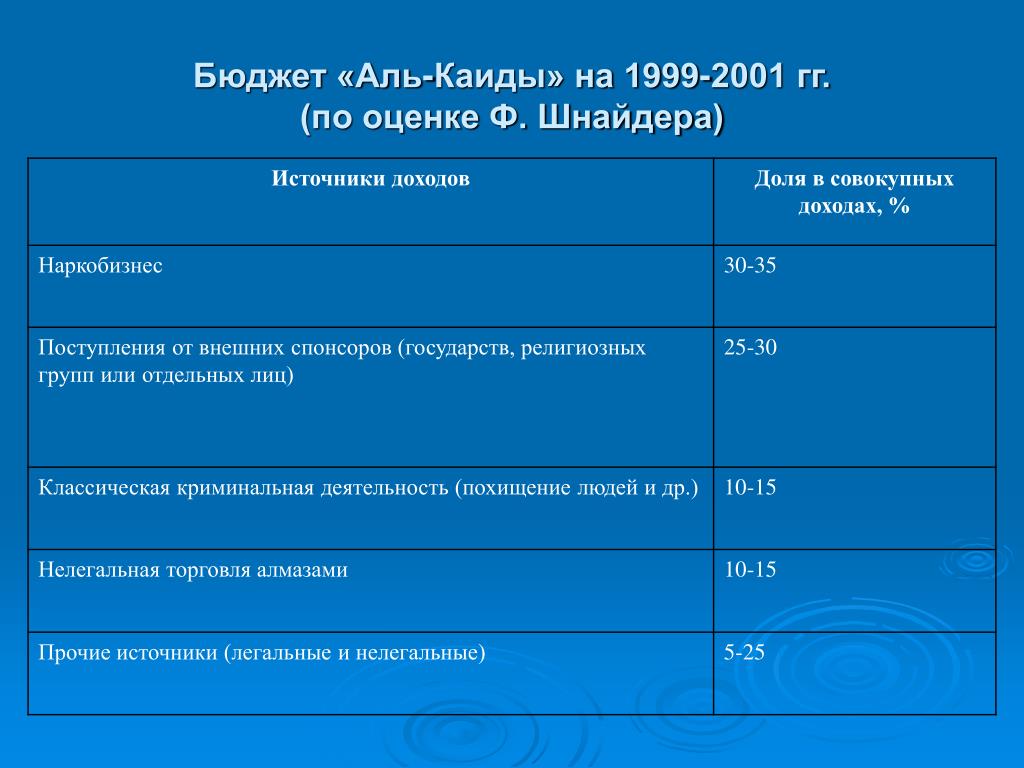 Бюджет «Аль-Каиды» на 1999-2001 гг.
(по оценке Ф. Шнайдера)

| Источники доходов | Доля в совокупных доходах, % |
|---|---|
| Наркобизнес | 30-35 |
| Поступления от внешних спонсоров (государств, религиозных групп или отдельных лиц) | 25-30 |
| Классическая криминальная деятельность (похищение людей и др.) | 10-15 |
| Нелегальная торговля алмазами | 10-15 |
| Прочие источники (легальные и нелегальные) | 5-25 |